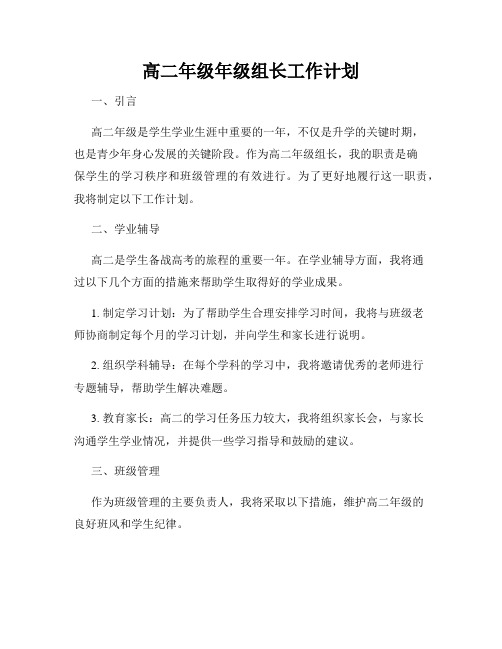 高二年级年级组长工作计划

一、引言

高二年级是学生学业生涯中重要的一年，不仅是升学的关键时期，也是青少年身心发展的关键阶段。作为高二年级组长，我的职责是确保学生的学习秩序和班级管理的有效进行。为了更好地履行这一职责，我将制定以下工作计划。

二、学业辅导

高二是学生备战高考的旅程的重要一年。在学业辅导方面，我将通过以下几个方面的措施来帮助学生取得好的学业成果。

1. 制定学习计划：为了帮助学生合理安排学习时间，我将与班级老师协商制定每个月的学习计划，并向学生和家长进行说明。

2. 组织学科辅导：在每个学科的学习中，我将邀请优秀的老师进行专题辅导，帮助学生解决难题。

3. 教育家长：高二的学习任务压力较大，我将组织家长会，与家长沟通学生学业情况，并提供一些学习指导和鼓励的建议。

三、班级管理

作为班级管理的主要负责人，我将采取以下措施，维护高二年级的良好班风和学生纪律。